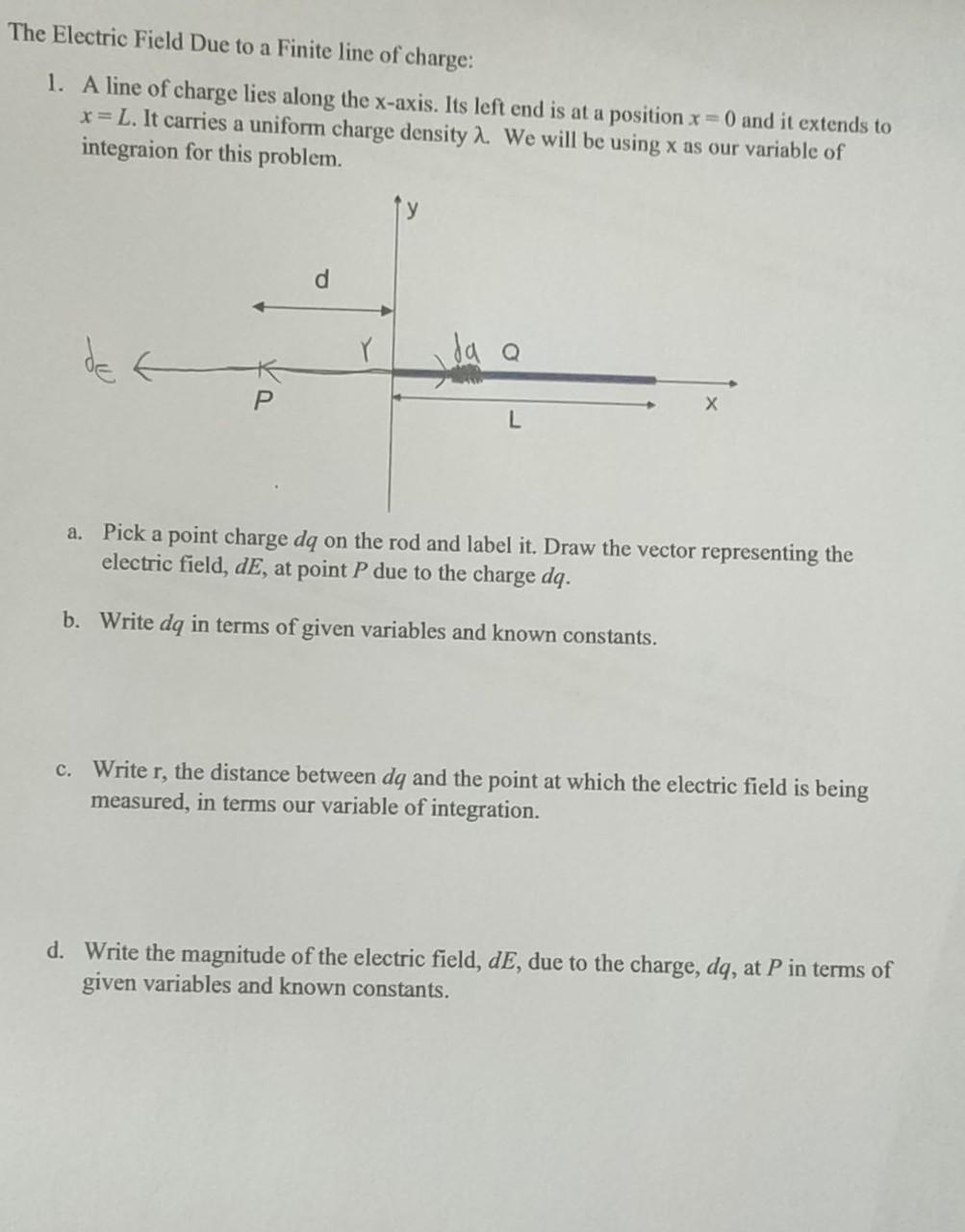 The Electric Field Due to a Finite line of charge:

1. A line of charge lies along the x-axis. Its left end is at a position $x = 0$ and it extends to $x = L$. It carries a uniform charge density $\lambda$. We will be using x as our variable of integraion for this problem.

y

d

dE

r

dq

Q

P

L

X

a. Pick a point charge $dq$ on the rod and label it. Draw the vector representing the electric field, $dE$, at point $P$ due to the charge $dq$.

b. Write $dq$ in terms of given variables and known constants.

c. Write r, the distance between $dq$ and the point at which the electric field is being measured, in terms our variable of integration.

d. Write the magnitude of the electric field, $dE$, due to the charge, $dq$, at $P$ in terms of given variables and known constants.